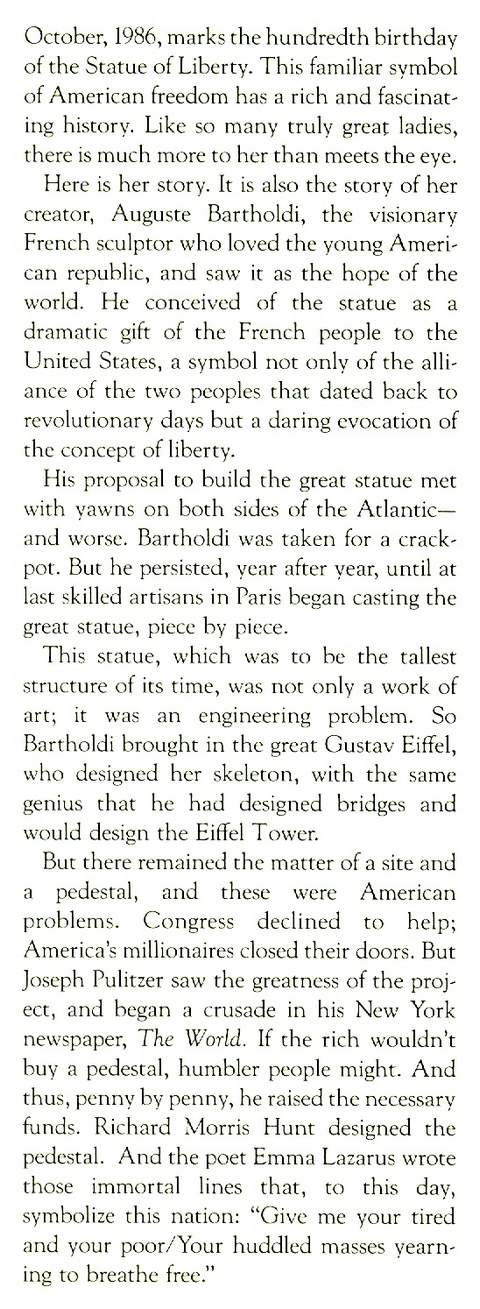 October, 1986, marks the hundredth birthday of the Statue of Liberty. This familiar symbol of American freedom has a rich and fascinating history. Like so many truly great ladies, there is much more to her than meets the eye.

Here is her story. It is also the story of her creator, Auguste Bartholdi, the visionary French sculptor who loved the young American republic, and saw it as the hope of the world. He conceived of the statue as a dramatic gift of the French people to the United States, a symbol not only of the alliance of the two peoples that dated back to revolutionary days but a daring evocation of the concept of liberty.

His proposal to build the great statue met with yawns on both sides of the Atlantic—and worse. Bartholdi was taken for a crackpot. But he persisted, year after year, until at last skilled artisans in Paris began casting the great statue, piece by piece.

This statue, which was to be the tallest structure of its time, was not only a work of art; it was an engineering problem. So Bartholdi brought in the great Gustav Eiffel, who designed her skeleton, with the same genius that he had designed bridges and would design the Eiffel Tower.

But there remained the matter of a site and a pedestal, and these were American problems. Congress declined to help; America's millionaires closed their doors. But Joseph Pulitzer saw the greatness of the project, and began a crusade in his New York newspaper, The World. If the rich wouldn't buy a pedestal, humbler people might. And thus, penny by penny, he raised the necessary funds. Richard Morris Hunt designed the pedestal. And the poet Emma Lazarus wrote those immortal lines that, to this day, symbolize this nation: "Give me your tired and your poor/Your huddled masses yearning to breathe free."